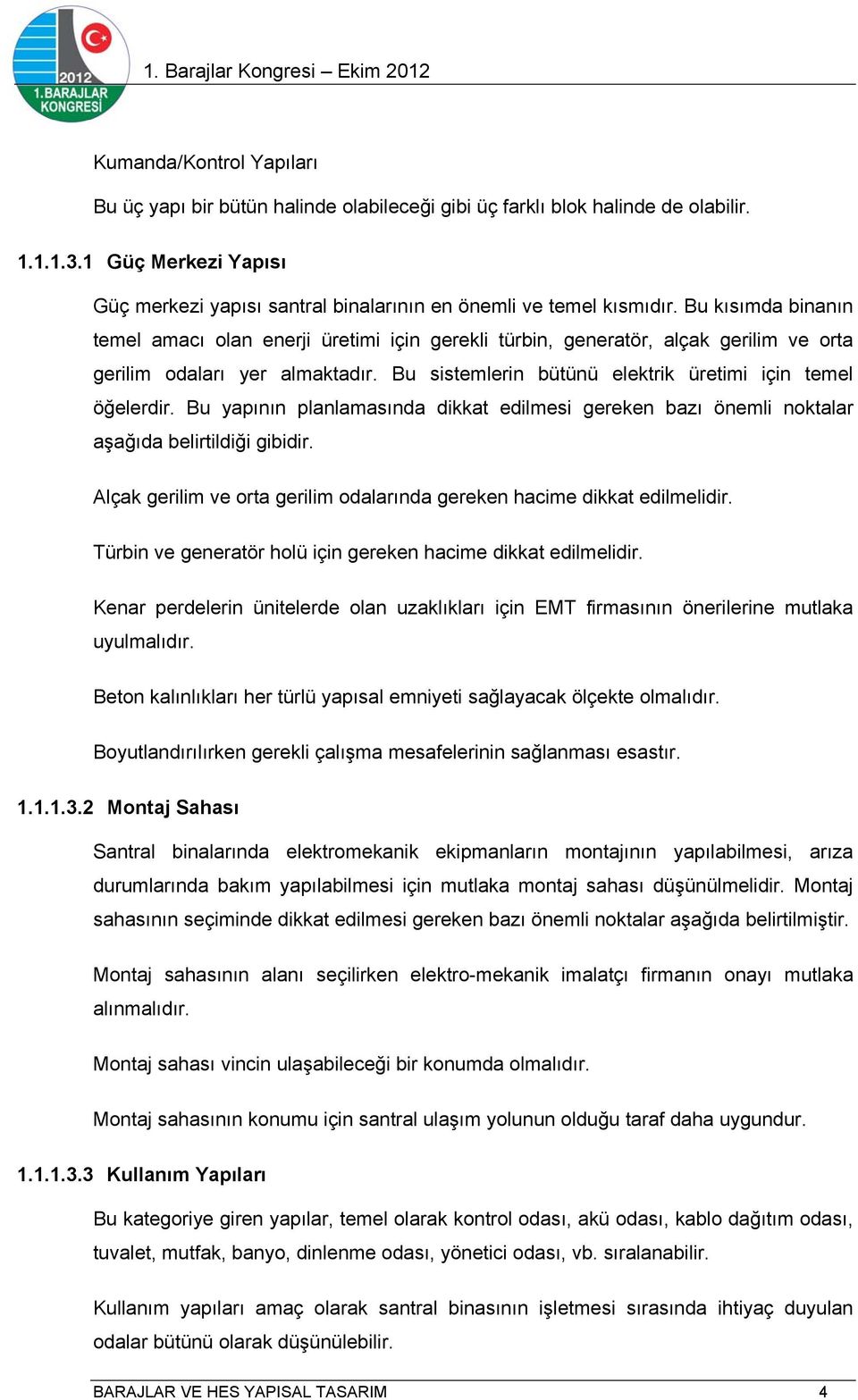 2012
1.BARAJLAR KONGRESİ

1. Barajlar Kongresi – Ekim 2012

Kumanda/Kontrol Yapıları

Bu üç yapı bir bütün halinde olabileceği gibi üç farklı blok halinde de olabilir.

1.1.1.3.1 Güç Merkezi Yapısı

Güç merkezi yapısı santral binalarının en önemli ve temel kısmıdır. Bu kısımda binanın temel amacı olan enerji üretimi için gerekli türbin, generatör, alçak gerilim ve orta gerilim odaları yer almaktadır. Bu sistemlerin bütünü elektrik üretimi için temel öğelerdir. Bu yapının planlamasında dikkat edilmesi gereken bazı önemli noktalar aşağıda belirtildiği gibidir.

Alçak gerilim ve orta gerilim odalarında gereken hacime dikkat edilmelidir.

Türbin ve generatör holü için gereken hacime dikkat edilmelidir.

Kenar perdelerin ünitelerde olan uzaklıkları için EMT firmasının önerilerine mutlaka uyulmalıdır.

Beton kalınlıkları her türlü yapısal emniyeti sağlayacak ölçekte olmalıdır.

Boyutlandırılırken gerekli çalışma mesafelerinin sağlanması esastır.

1.1.1.3.2 Montaj Sahası

Santral binalarında elektromekanik ekipmanların montajının yapılabilmesi, arıza durumlarında bakım yapılabilmesi için mutlaka montaj sahası düşünülmelidir. Montaj sahasının seçiminde dikkat edilmesi gereken bazı önemli noktalar aşağıda belirtilmiştir.

Montaj sahasının alanı seçilirken elektro-mekanik imalatçı firmanın onayı mutlaka alınmalıdır.

Montaj sahası vincin ulaşabileceği bir konumda olmalıdır.

Montaj sahasının konumu için santral ulaşım yolunun olduğu taraf daha uygundur.

1.1.1.3.3 Kullanım Yapıları

Bu kategoriye giren yapılar, temel olarak kontrol odası, akü odası, kablo dağıtım odası, tuvalet, mutfak, banyo, dinlenme odası, yönetici odası, vb. sıralanabilir.

Kullanım yapıları amaç olarak santral binasının işletmesi sırasında ihtiyaç duyulan odalar bütünü olarak düşünülebilir.

BARAJLAR VE HES YAPISAL TASARIM 4